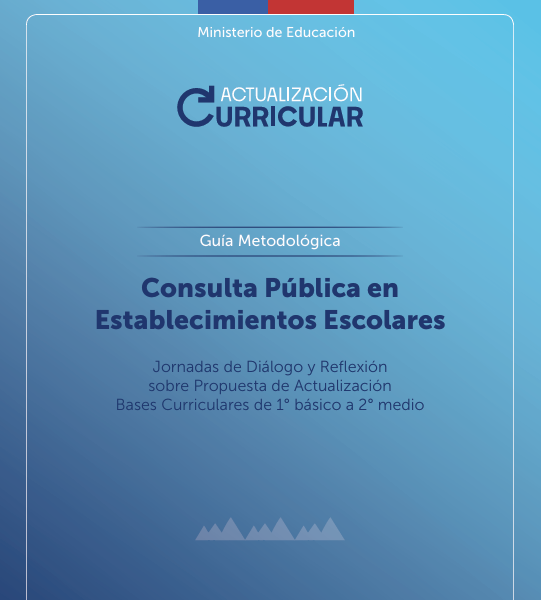 Ministerio de Educación

ACTUALIZACIÓN CURRICULAR

Guía Metodológica

Consulta Pública en Establecimientos Escolares

Jornadas de Diálogo y Reflexión sobre Propuesta de Actualización Bases Curriculares de 1° básico a 2° medio